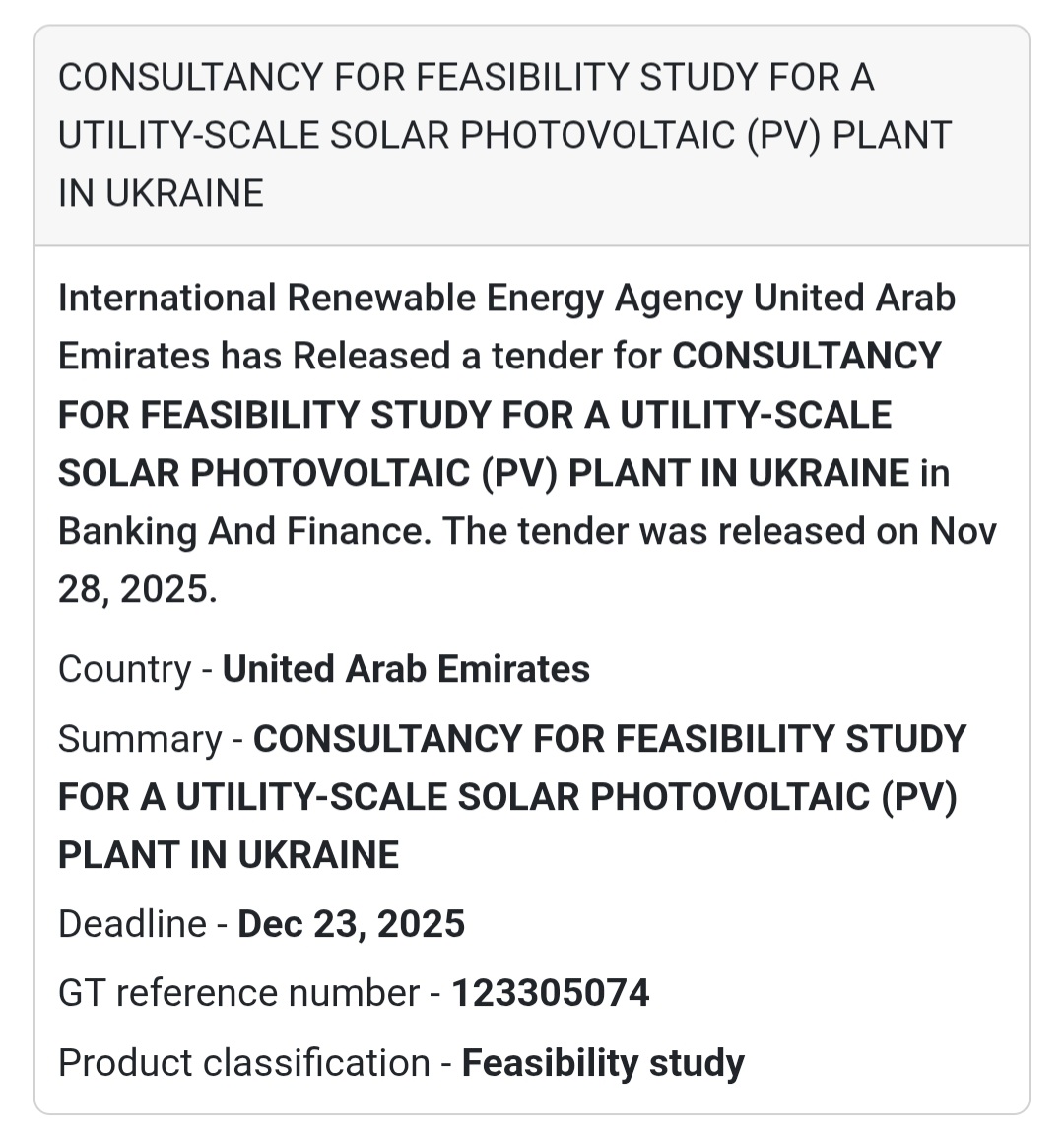 CONSULTANCY FOR FEASIBILITY STUDY FOR A UTILITY-SCALE SOLAR PHOTOVOLTAIC (PV) PLANT IN UKRAINE

International Renewable Energy Agency United Arab Emirates has Released a tender for CONSULTANCY FOR FEASIBILITY STUDY FOR A UTILITY-SCALE SOLAR PHOTOVOLTAIC (PV) PLANT IN UKRAINE in Banking And Finance. The tender was released on Nov 28, 2025.

Country - United Arab Emirates

Summary - CONSULTANCY FOR FEASIBILITY STUDY FOR A UTILITY-SCALE SOLAR PHOTOVOLTAIC (PV) PLANT IN UKRAINE

Deadline - Dec 23, 2025

GT reference number - 123305074

Product classification - Feasibility study